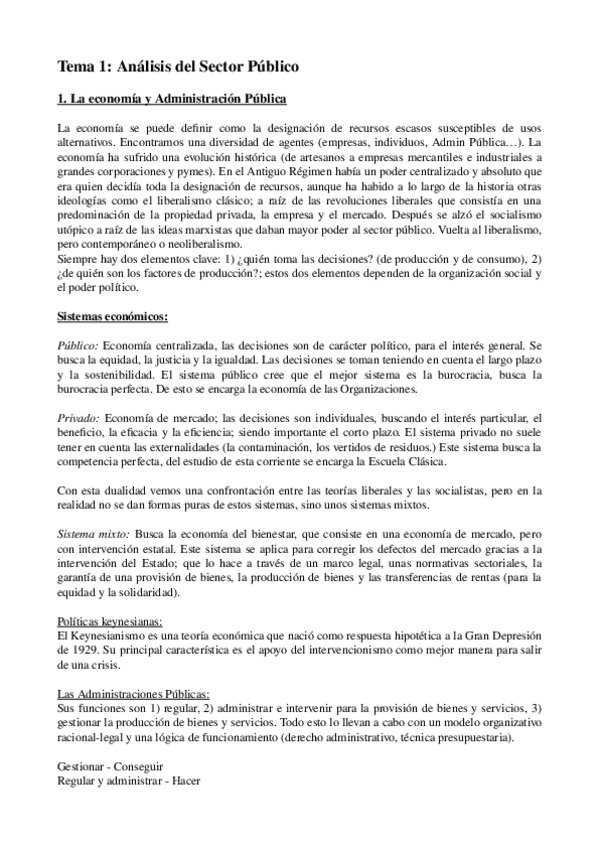 Tema 1: Análisis del Sector Público

1. La economía y Administración Pública

La economía se puede definir como la designación de recursos escasos susceptibles de usos alternativos. Encontramos una diversidad de agentes (empresas, individuos, Admin Pública…). La economía ha sufrido una evolución histórica (de artesanos a empresas mercantiles e industriales a grandes corporaciones y pymes). En el Antiguo Régimen había un poder centralizado y absoluto que era quien decidía toda la designación de recursos, aunque ha habido a lo largo de la historia otras ideologías como el liberalismo clásico; a raíz de las revoluciones liberales que consistía en una predominación de la propiedad privada, la empresa y el mercado. Después se alzó el socialismo utópico a raíz de las ideas marxistas que daban mayor poder al sector público. Vuelta al liberalismo, pero contemporáneo o neoliberalismo.
Siempre hay dos elementos clave: 1) ¿quién toma las decisiones? (de producción y de consumo), 2) ¿de quién son los factores de producción?; estos dos elementos dependen de la organización social y el poder político.

Sistemas económicos:

Público: Economía centralizada, las decisiones son de carácter político, para el interés general. Se busca la equidad, la justicia y la igualdad. Las decisiones se toman teniendo en cuenta el largo plazo y la sostenibilidad. El sistema público cree que el mejor sistema es la burocracia, busca la burocracia perfecta. De esto se encarga la economía de las Organizaciones.

Privado: Economía de mercado; las decisiones son individuales, buscando el interés particular, el beneficio, la eficacia y la eficiencia; siendo importante el corto plazo. El sistema privado no suele tener en cuenta las externalidades (la contaminación, los vertidos de residuos.) Este sistema busca la competencia perfecta, del estudio de esta corriente se encarga la Escuela Clásica.

Con esta dualidad vemos una confrontación entre las teorías liberales y las socialistas, pero en la realidad no se dan formas puras de estos sistemas, sino unos sistemas mixtos.

Sistema mixto: Busca la economía del bienestar, que consiste en una economía de mercado, pero con intervención estatal. Este sistema se aplica para corregir los defectos del mercado gracias a la intervención del Estado; que lo hace a través de un marco legal, unas normativas sectoriales, la garantía de una provisión de bienes, la producción de bienes y las transferencias de rentas (para la equidad y la solidaridad).

Políticas keynesianas:
El Keynesianismo es una teoría económica que nació como respuesta hipotética a la Gran Depresión de 1929. Su principal característica es el apoyo del intervencionismo como mejor manera para salir de una crisis.

Las Administraciones Públicas:
Sus funciones son 1) regular, 2) administrar e intervenir para la provisión de bienes y servicios, 3) gestionar la producción de bienes y servicios. Todo esto lo llevan a cabo con un modelo organizativo racional-legal y una lógica de funcionamiento (derecho administrativo, técnica presupuestaria).

Gestionar - Conseguir
Regular y administrar - Hacer